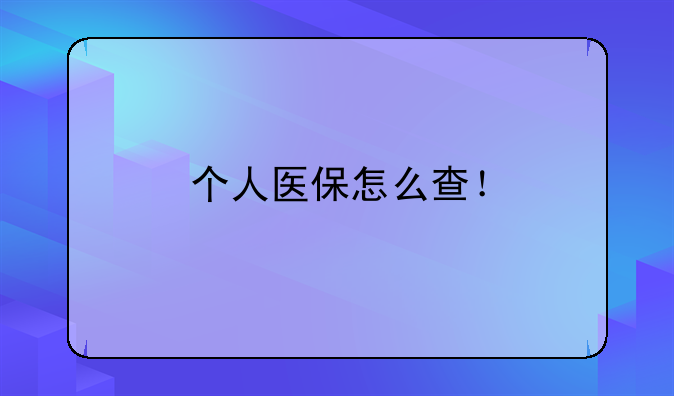 个人医保怎么查！